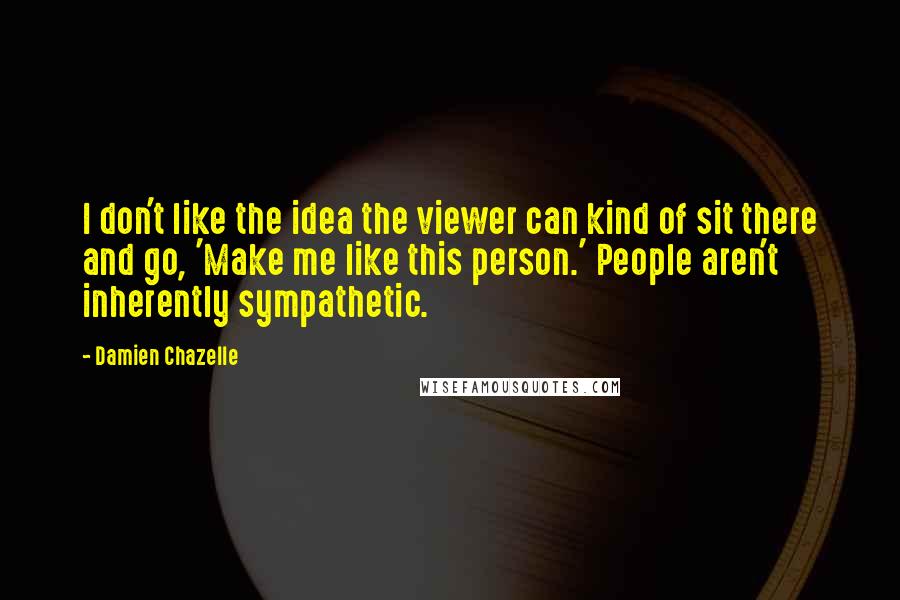 I don't like the idea the viewer can kind of sit there and go, 'Make me like this person.' People aren't inherently sympathetic.

- Damien Chazelle

WISEFAMOUSQUOTES.COM